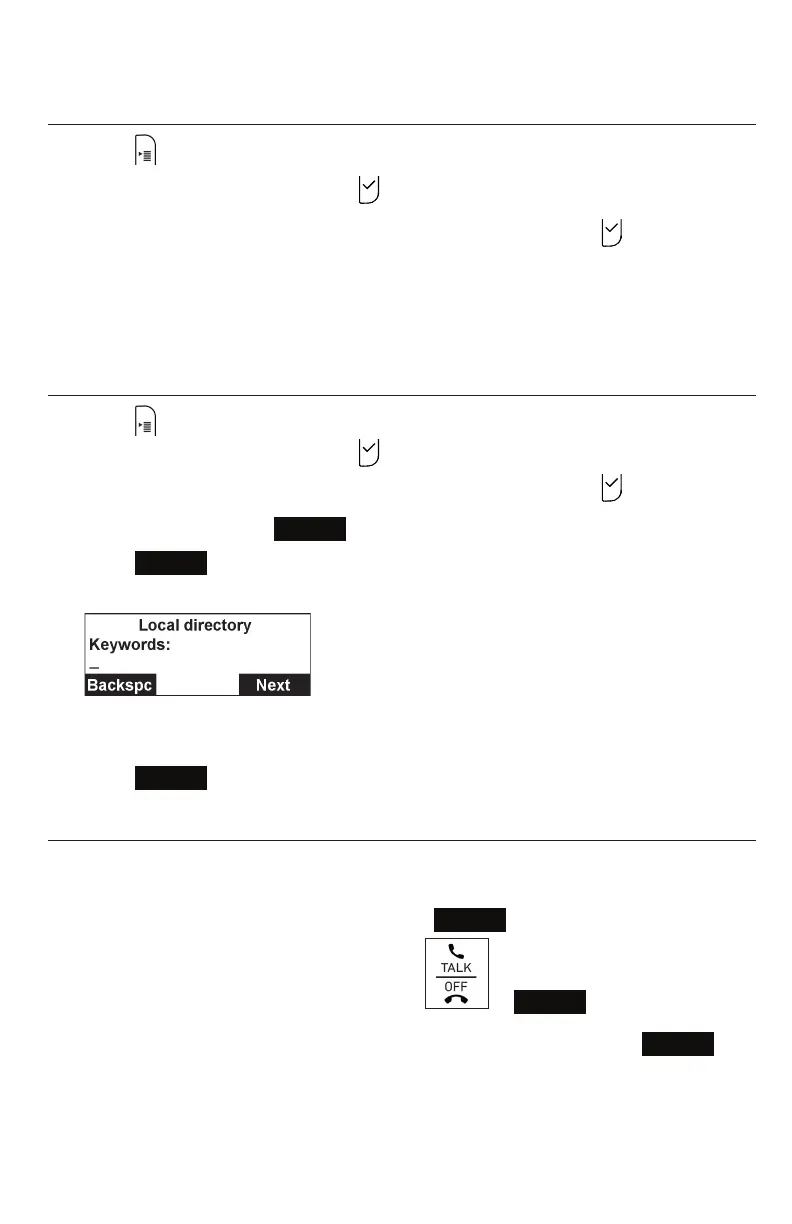 Local directory
Keywords:
_
Backspc
Next

TALK
OFF